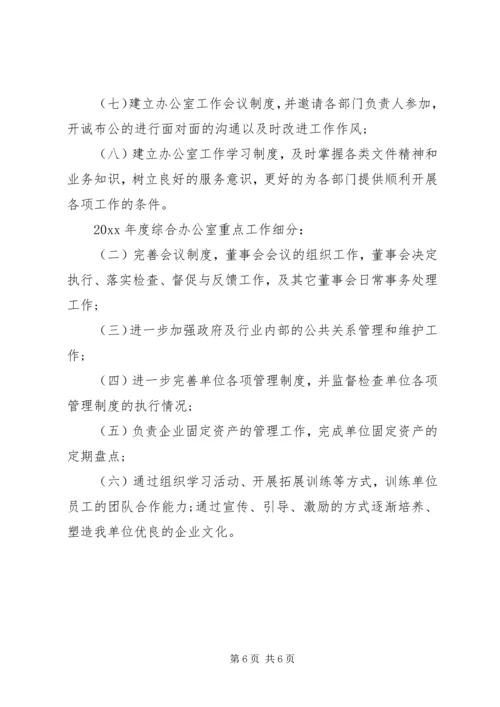 (七)建立办公室工作会议制度，并邀请各部门负责人参加，开诚布公的进行面对面的沟通以及时改进工作作风;

(八)建立办公室工作学习制度，及时掌握各类文件精神和业务知识，树立良好的服务意识，更好的为各部门提供顺利开展各项工作的条件。

20xx 年度综合办公室重点工作细分:

(二)完善会议制度，董事会会议的组织工作，董事会决定执行、落实检查、督促与反馈工作，及其它董事会日常事务处理工作;

(三)进一步加强政府及行业内部的公共关系管理和维护工作;

(四)进一步完善单位各项管理制度，并监督检查单位各项管理制度的执行情况;

(五)负责企业固定资产的管理工作，完成单位固定资产的定期盘点;

(六)通过组织学习活动、开展拓展训练等方式，训练单位员工的团队合作能力;通过宣传、引导、激励的方式逐渐培养、塑造我单位优良的企业文化。

第 6 页 共 6 页